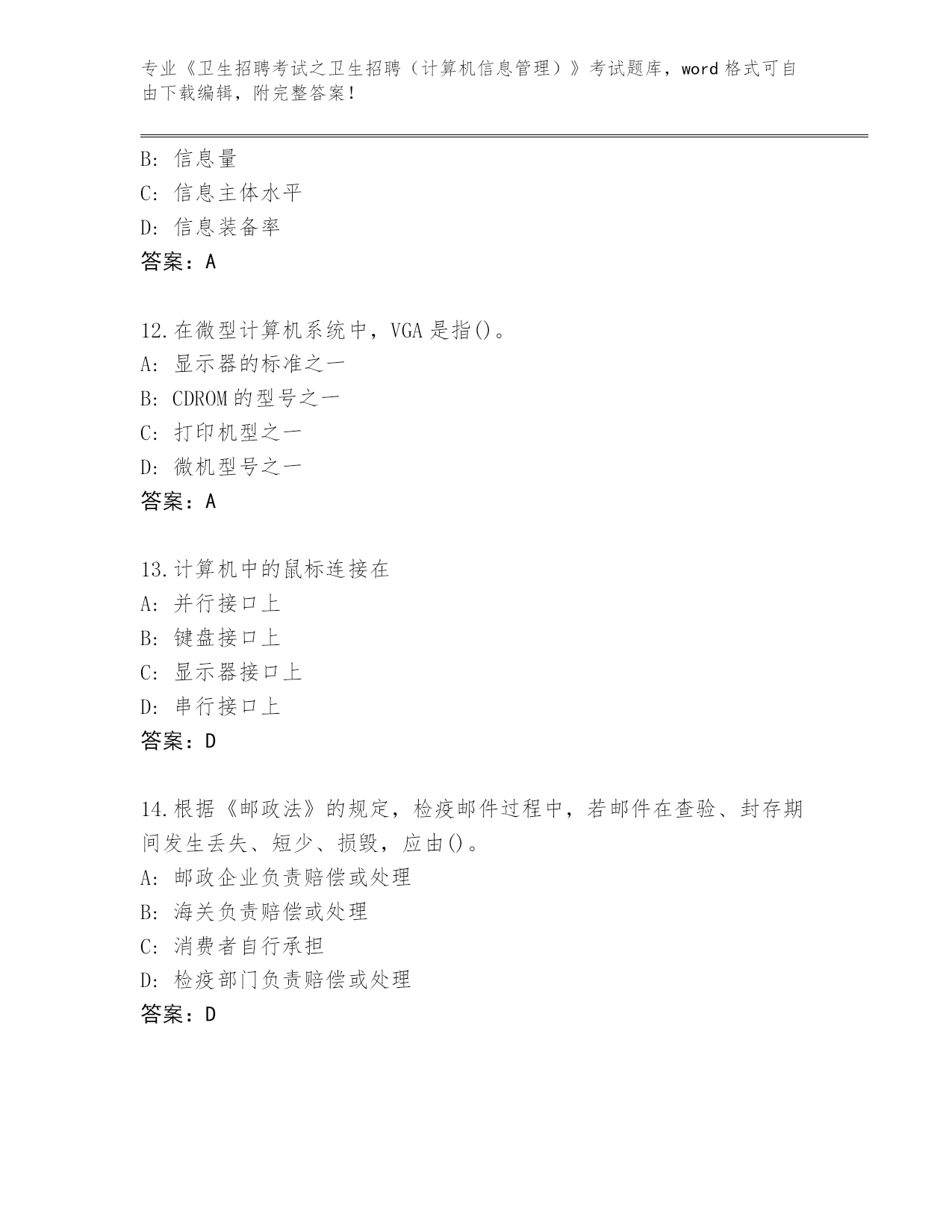 专业《卫生招聘考试之卫生招聘（计算机信息管理）》考试题库，word 格式可自由下载编辑，附完整答案！

B: 信息量
C: 信息主体水平
D: 信息装备率
答案：A

12.在微型计算机系统中，VGA 是指()。
A: 显示器的标准之一
B: CDROM 的型号之一
C: 打印机型之一
D: 微机型号之一
答案：A

13.计算机中的鼠标连接在
A: 并行接口上
B: 键盘接口上
C: 显示器接口上
D: 串行接口上
答案：D

14.根据《邮政法》的规定，检疫邮件过程中，若邮件在查验、封存期间发生丢失、短少、损毁，应由()。
A: 邮政企业负责赔偿或处理
B: 海关负责赔偿或处理
C: 消费者自行承担
D: 检疫部门负责赔偿或处理
答案：D